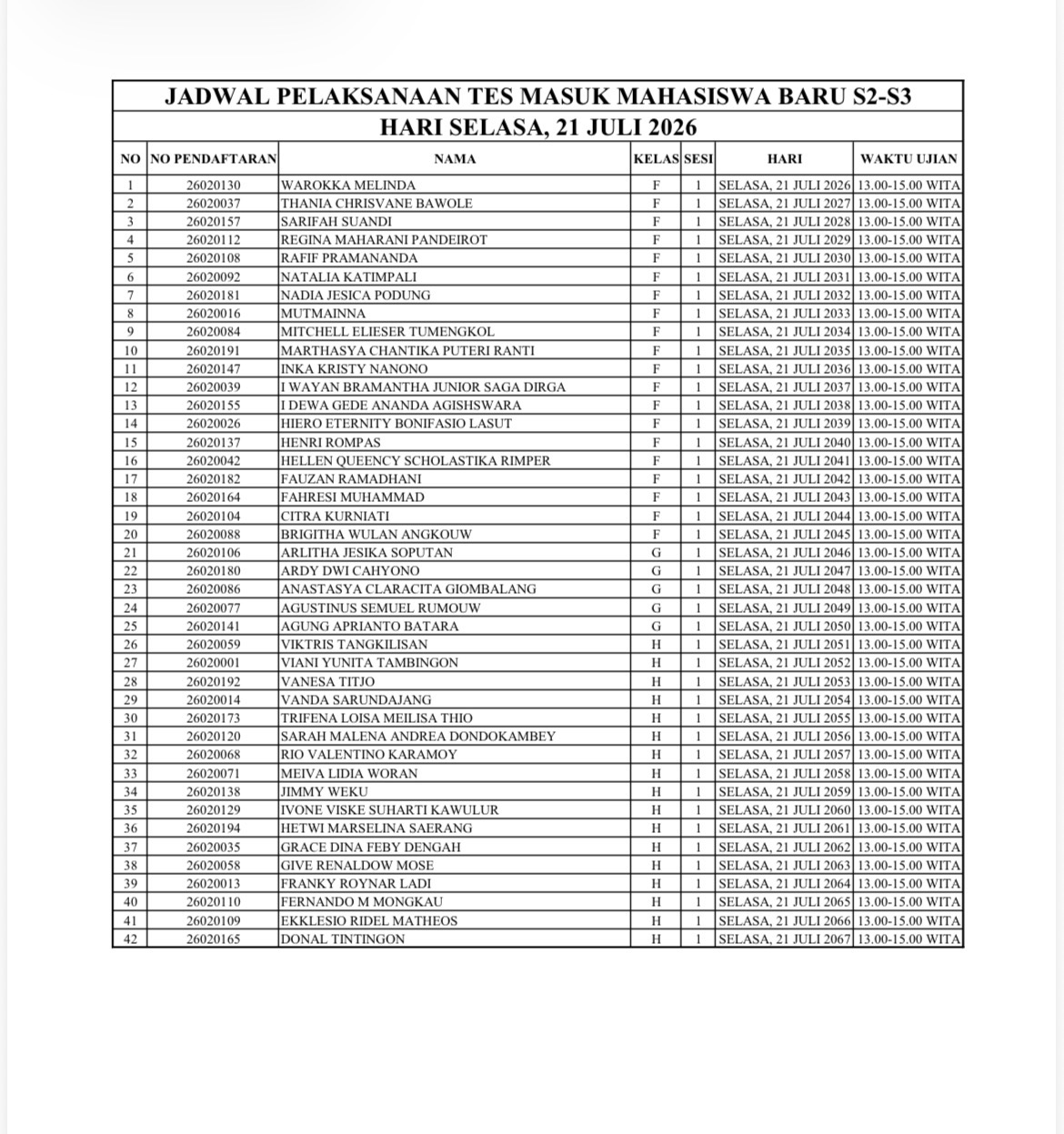 JADWAL PELAKSANAAN TES MASUK MAHASISWA BARU S2-S3
HARI SELASA, 21 JULI 2026

| NO | NO PENDAFTARAN | NAMA | KELAS | SESI | HARI | WAKTU UJIAN |
|---|---|---|---|---|---|---|
| 1 | 26020130 | WAROKKA MELINDA | F | 1 | SELASA, 21 JULI 2026 | 13.00-15.00 WITA |
| 2 | 26020037 | THANIA CHRISVANE BAWOLE | F | 1 | SELASA, 21 JULI 2027 | 13.00-15.00 WITA |
| 3 | 26020157 | SARIFAH SUANDI | F | 1 | SELASA, 21 JULI 2028 | 13.00-15.00 WITA |
| 4 | 26020112 | REGINA MAHARANI PANDEIROT | F | 1 | SELASA, 21 JULI 2029 | 13.00-15.00 WITA |
| 5 | 26020108 | RAFIF PRAMANANDA | F | 1 | SELASA, 21 JULI 2030 | 13.00-15.00 WITA |
| 6 | 26020092 | NATALIA KATIMPALI | F | 1 | SELASA, 21 JULI 2031 | 13.00-15.00 WITA |
| 7 | 26020181 | NADIA JESICA PODUNG | F | 1 | SELASA, 21 JULI 2032 | 13.00-15.00 WITA |
| 8 | 26020016 | MUTMAINNA | F | 1 | SELASA, 21 JULI 2033 | 13.00-15.00 WITA |
| 9 | 26020084 | MITCHELL ELIESER TUMENGKOL | F | 1 | SELASA, 21 JULI 2034 | 13.00-15.00 WITA |
| 10 | 26020191 | MARTHASYA CHANTIKA PUTERI RANTI | F | 1 | SELASA, 21 JULI 2035 | 13.00-15.00 WITA |
| 11 | 26020147 | INKA KRISTY NANONO | F | 1 | SELASA, 21 JULI 2036 | 13.00-15.00 WITA |
| 12 | 26020039 | I WAYAN BRAMANTHA JUNIOR SAGA DIRGA | F | 1 | SELASA, 21 JULI 2037 | 13.00-15.00 WITA |
| 13 | 26020155 | I DEWA GEDE ANANDA AGISHSWARA | F | 1 | SELASA, 21 JULI 2038 | 13.00-15.00 WITA |
| 14 | 26020026 | HIERO ETERNITY BONIFASIO LASUT | F | 1 | SELASA, 21 JULI 2039 | 13.00-15.00 WITA |
| 15 | 26020137 | HENRI ROMPAS | F | 1 | SELASA, 21 JULI 2040 | 13.00-15.00 WITA |
| 16 | 26020042 | HELLEN QUEENCY SCHOLASTIKA RIMPER | F | 1 | SELASA, 21 JULI 2041 | 13.00-15.00 WITA |
| 17 | 26020182 | FAUZAN RAMADHANI | F | 1 | SELASA, 21 JULI 2042 | 13.00-15.00 WITA |
| 18 | 26020164 | FAHRESI MUHAMMAD | F | 1 | SELASA, 21 JULI 2043 | 13.00-15.00 WITA |
| 19 | 26020104 | CITRA KURNIATI | F | 1 | SELASA, 21 JULI 2044 | 13.00-15.00 WITA |
| 20 | 26020088 | BRIGITHA WULAN ANGKOUW | F | 1 | SELASA, 21 JULI 2045 | 13.00-15.00 WITA |
| 21 | 26020106 | ARLITHA JESIKA SOPUTAN | G | 1 | SELASA, 21 JULI 2046 | 13.00-15.00 WITA |
| 22 | 26020180 | ARDY DWI CAHYONO | G | 1 | SELASA, 21 JULI 2047 | 13.00-15.00 WITA |
| 23 | 26020086 | ANASTASYA CLARACITA GIOMBALANG | G | 1 | SELASA, 21 JULI 2048 | 13.00-15.00 WITA |
| 24 | 26020077 | AGUSTINUS SEMUEL RUMOUW | G | 1 | SELASA, 21 JULI 2049 | 13.00-15.00 WITA |
| 25 | 26020141 | AGUNG APRIANTO BATARA | G | 1 | SELASA, 21 JULI 2050 | 13.00-15.00 WITA |
| 26 | 26020059 | VIKTRIS TANGKILISAN | H | 1 | SELASA, 21 JULI 2051 | 13.00-15.00 WITA |
| 27 | 26020001 | VIANI YUNITA TAMBINGON | H | 1 | SELASA, 21 JULI 2052 | 13.00-15.00 WITA |
| 28 | 26020192 | VANESA TITJO | H | 1 | SELASA, 21 JULI 2053 | 13.00-15.00 WITA |
| 29 | 26020014 | VANDA SARUNDAJANG | H | 1 | SELASA, 21 JULI 2054 | 13.00-15.00 WITA |
| 30 | 26020173 | TRIFENA LOISA MEILISA THIO | H | 1 | SELASA, 21 JULI 2055 | 13.00-15.00 WITA |
| 31 | 26020120 | SARAH MALENA ANDREA DONDOKAMBEY | H | 1 | SELASA, 21 JULI 2056 | 13.00-15.00 WITA |
| 32 | 26020068 | RIO VALENTINO KARAMOY | H | 1 | SELASA, 21 JULI 2057 | 13.00-15.00 WITA |
| 33 | 26020071 | MEIVA LIDIA WORAN | H | 1 | SELASA, 21 JULI 2058 | 13.00-15.00 WITA |
| 34 | 26020138 | JIMMY WEKU | H | 1 | SELASA, 21 JULI 2059 | 13.00-15.00 WITA |
| 35 | 26020129 | IVONE VISKE SUHARTI KAWULUR | H | 1 | SELASA, 21 JULI 2060 | 13.00-15.00 WITA |
| 36 | 26020194 | HETWI MARSELINA SAERANG | H | 1 | SELASA, 21 JULI 2061 | 13.00-15.00 WITA |
| 37 | 26020035 | GRACE DINA FEBY DENGAH | H | 1 | SELASA, 21 JULI 2062 | 13.00-15.00 WITA |
| 38 | 26020058 | GIVE RENALDOW MOSE | H | 1 | SELASA, 21 JULI 2063 | 13.00-15.00 WITA |
| 39 | 26020013 | FRANKY ROYNAR LADI | H | 1 | SELASA, 21 JULI 2064 | 13.00-15.00 WITA |
| 40 | 26020110 | FERNANDO M MONGKAU | H | 1 | SELASA, 21 JULI 2065 | 13.00-15.00 WITA |
| 41 | 26020109 | EKKLESIO RIDEL MATHEOS | H | 1 | SELASA, 21 JULI 2066 | 13.00-15.00 WITA |
| 42 | 26020165 | DONAL TINTINGON | H | 1 | SELASA, 21 JULI 2067 | 13.00-15.00 WITA |